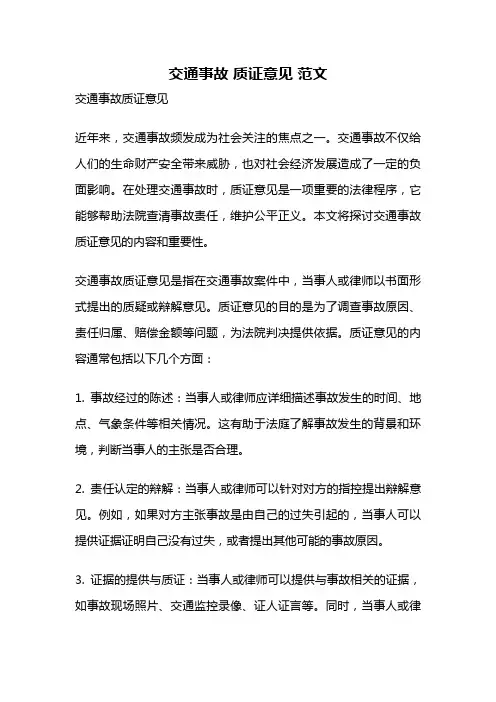 交通事故 质证意见 范文

交通事故质证意见

近年来，交通事故频发成为社会关注的焦点之一。交通事故不仅给人们的生命财产安全带来威胁，也对社会经济发展造成了一定的负面影响。在处理交通事故时，质证意见是一项重要的法律程序，它能够帮助法院查清事故责任，维护公平正义。本文将探讨交通事故质证意见的内容和重要性。

交通事故质证意见是指在交通事故案件中，当事人或律师以书面形式提出的质疑或辩解意见。质证意见的目的是为了调查事故原因、责任归属、赔偿金额等问题，为法院判决提供依据。质证意见的内容通常包括以下几个方面：

1. 事故经过的陈述：当事人或律师应详细描述事故发生的时间、地点、气象条件等相关情况。这有助于法庭了解事故发生的背景和环境，判断当事人的主张是否合理。

2. 责任认定的辩解：当事人或律师可以针对对方的指控提出辩解意见。例如，如果对方主张事故是由自己的过失引起的，当事人可以提供证据证明自己没有过失，或者提出其他可能的事故原因。

3. 证据的提供与质证：当事人或律师可以提供与事故相关的证据，如事故现场照片、交通监控录像、证人证言等。同时，当事人或律